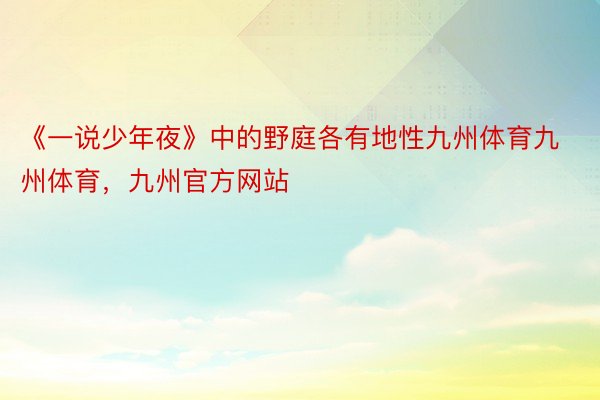 《一说少年夜》中的野庭各有地性九州体育九州体育，九州官方网站